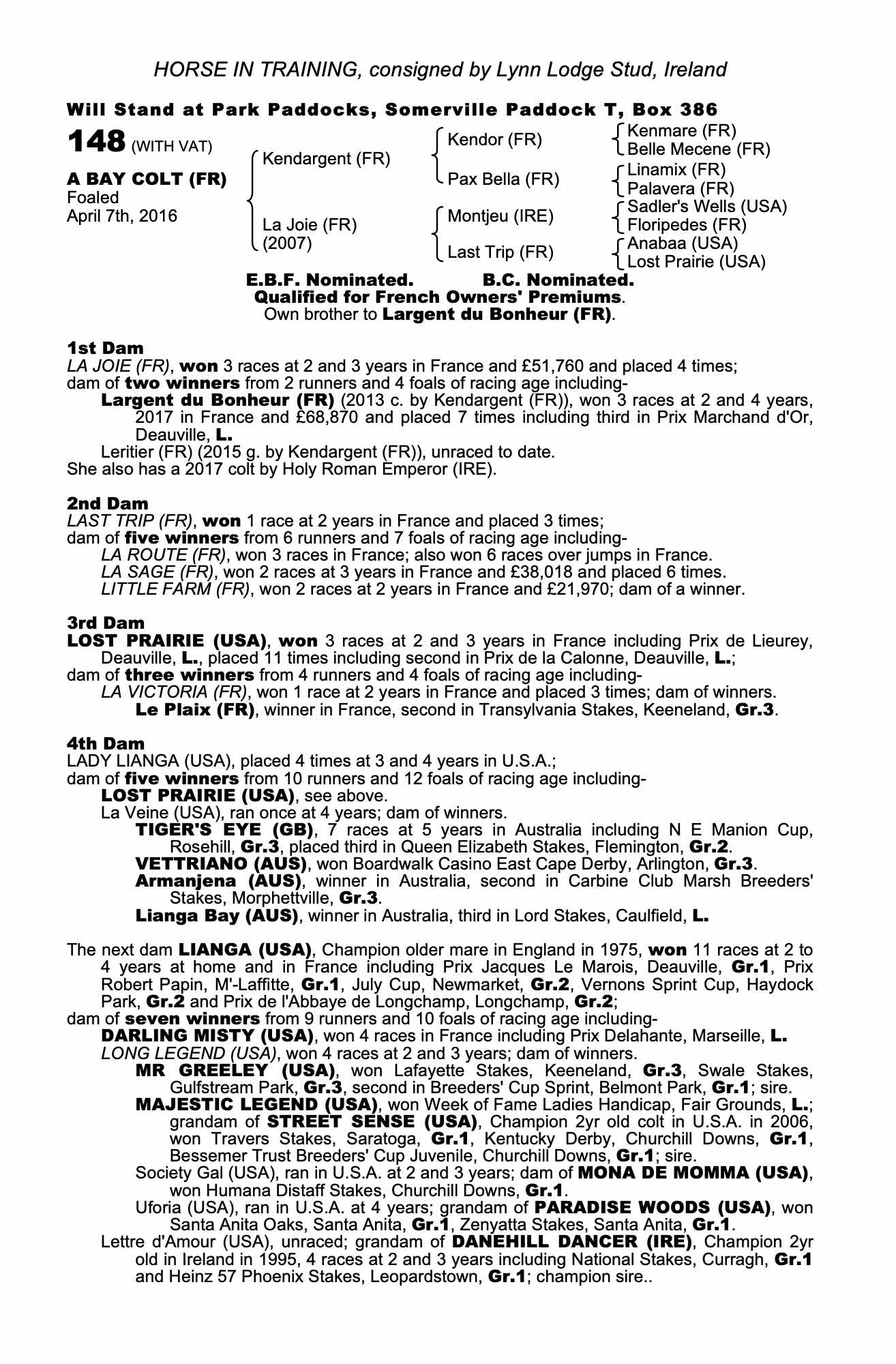 HORSE IN TRAINING, consigned by Lynn Lodge Stud, Ireland

Will Stand at Park Paddocks, Somerville Paddock T, Box 386

148 (WITH VAT)

A BAY COLT (FR)
Foaled
April 7th, 2016

Kendargent (FR)
La Joie (FR)
(2007)

Kendor (FR)
Pax Bella (FR)
Montjeu (IRE)
Last Trip (FR)

Kenmare (FR)
Belle Mecene (FR)
Linamix (FR)
Palavera (FR)
Sadler's Wells (USA)
Floripedes (FR)
Anabaa (USA)
Lost Prairie (USA)

E.B.F. Nominated. B.C. Nominated.
Qualified for French Owners' Premiums.
Own brother to Largent du Bonheur (FR).

1st Dam
LA JOIE (FR), won 3 races at 2 and 3 years in France and £51,760 and placed 4 times;
dam of two winners from 2 runners and 4 foals of racing age including-
Largent du Bonheur (FR) (2013 c. by Kendargent (FR)), won 3 races at 2 and 4 years, 2017 in France and £68,870 and placed 7 times including third in Prix Marchand d'Or, Deauville, L.
Leritier (FR) (2015 g. by Kendargent (FR)), unraced to date.
She also has a 2017 colt by Holy Roman Emperor (IRE).

2nd Dam
LAST TRIP (FR), won 1 race at 2 years in France and placed 3 times;
dam of five winners from 6 runners and 7 foals of racing age including-
LA ROUTE (FR), won 3 races in France; also won 6 races over jumps in France.
LA SAGE (FR), won 2 races at 3 years in France and £38,018 and placed 6 times.
LITTLE FARM (FR), won 2 races at 2 years in France and £21,970; dam of a winner.

3rd Dam
LOST PRAIRIE (USA), won 3 races at 2 and 3 years in France including Prix de Lieurey, Deauville, L., placed 11 times including second in Prix de la Calonne, Deauville, L.;
dam of three winners from 4 runners and 4 foals of racing age including-
LA VICTORIA (FR), won 1 race at 2 years in France and placed 3 times; dam of winners.
Le Plaix (FR), winner in France, second in Transylvania Stakes, Keeneland, Gr.3.

4th Dam
LADY LIANGA (USA), placed 4 times at 3 and 4 years in U.S.A.;
dam of five winners from 10 runners and 12 foals of racing age including-
LOST PRAIRIE (USA), see above.
La Veine (USA), ran once at 4 years; dam of winners.
TIGER'S EYE (GB), 7 races at 5 years in Australia including N E Manion Cup, Rosehill, Gr.3, placed third in Queen Elizabeth Stakes, Flemington, Gr.2.
VETTRIANO (AUS), won Boardwalk Casino East Cape Derby, Arlington, Gr.3.
Armanjena (AUS), winner in Australia, second in Carbine Club Marsh Breeders' Stakes, Morphettville, Gr.3.
Lianga Bay (AUS), winner in Australia, third in Lord Stakes, Caulfield, L.

The next dam LIANGA (USA), Champion older mare in England in 1975, won 11 races at 2 to 4 years at home and in France including Prix Jacques Le Marois, Deauville, Gr.1, Prix Robert Papin, M'-Laffitte, Gr.1, July Cup, Newmarket, Gr.2, Vernons Sprint Cup, Haydock Park, Gr.2 and Prix de l'Abbaye de Longchamp, Longchamp, Gr.2;
dam of seven winners from 9 runners and 10 foals of racing age including-
DARLING MISTY (USA), won 4 races in France including Prix Delahante, Marseille, L.
LONG LEGEND (USA), won 4 races at 2 and 3 years; dam of winners.
MR GREELEY (USA), won Lafayette Stakes, Keeneland, Gr.3, Swale Stakes, Gulfstream Park, Gr.3, second in Breeders' Cup Sprint, Belmont Park, Gr.1; sire.
MAJESTIC LEGEND (USA), won Week of Fame Ladies Handicap, Fair Grounds, L.; grandam of STREET SENSE (USA), Champion 2yr old colt in U.S.A. in 2006, won Travers Stakes, Saratoga, Gr.1, Kentucky Derby, Churchill Downs, Gr.1, Bessemer Trust Breeders' Cup Juvenile, Churchill Downs, Gr.1; sire.
Society Gal (USA), ran in U.S.A. at 2 and 3 years; dam of MONA DE MOMMA (USA), won Humana Distaff Stakes, Churchill Downs, Gr.1.
Uforia (USA), ran in U.S.A. at 4 years; grandam of PARADISE WOODS (USA), won Santa Anita Oaks, Santa Anita, Gr.1, Zenyatta Stakes, Santa Anita, Gr.1.
Lettre d'Amour (USA), unraced; grandam of DANEHILL DANCER (IRE), Champion 2yr old in Ireland in 1995, 4 races at 2 and 3 years including National Stakes, Curragh, Gr.1 and Heinz 57 Phoenix Stakes, Leopardstown, Gr.1; champion sire..